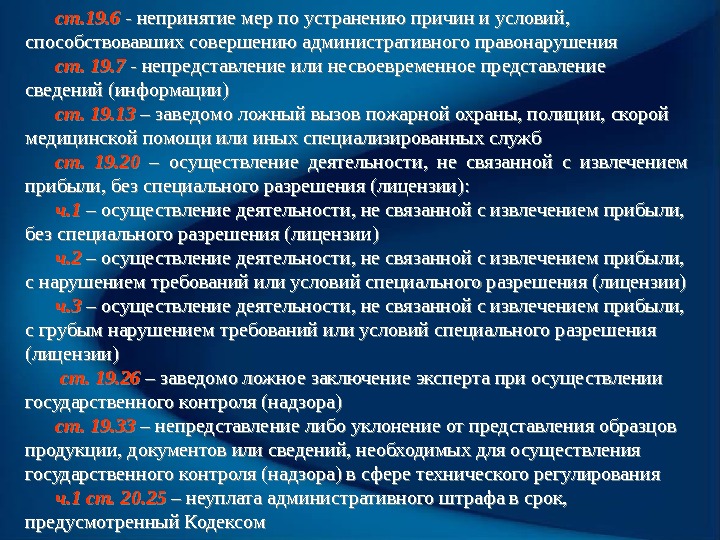 ст.19.6 - непринятие мер по устранению причин и условий, способствовавших совершению административного правонарушения

ст. 19.7 - непредставление или несвоевременное представление сведений (информации)

ст. 19.13 – заведомо ложный вызов пожарной охраны, полиции, скорой медицинской помощи или иных специализированных служб

ст. 19.20 – осуществление деятельности, не связанной с извлечением прибыли, без специального разрешения (лицензии):

ч.1 – осуществление деятельности, не связанной с извлечением прибыли, без специального разрешения (лицензии)

ч.2 – осуществление деятельности, не связанной с извлечением прибыли, с нарушением требований или условий специального разрешения (лицензии)

ч.3 – осуществление деятельности, не связанной с извлечением прибыли, с грубым нарушением требований или условий специального разрешения (лицензии)

ст. 19.26 – заведомо ложное заключение эксперта при осуществлении государственного контроля (надзора)

ст. 19.33 – непредставление либо уклонение от представления образцов продукции, документов или сведений, необходимых для осуществления государственного контроля (надзора) в сфере технического регулирования

ч.1 ст. 20.25 – неуплата административного штрафа в срок, предусмотренный Кодексом